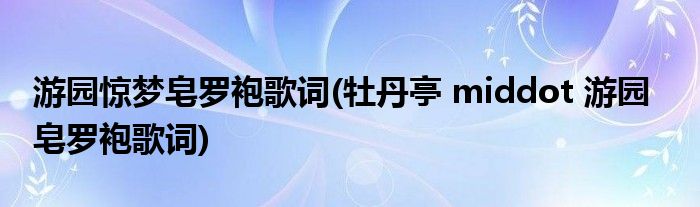 游园惊梦皂罗袍歌词(牡丹亭 middot 游园皂罗袍歌词)